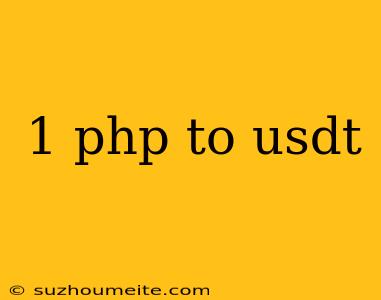 1 php to usdt

© suzhoumeite.com